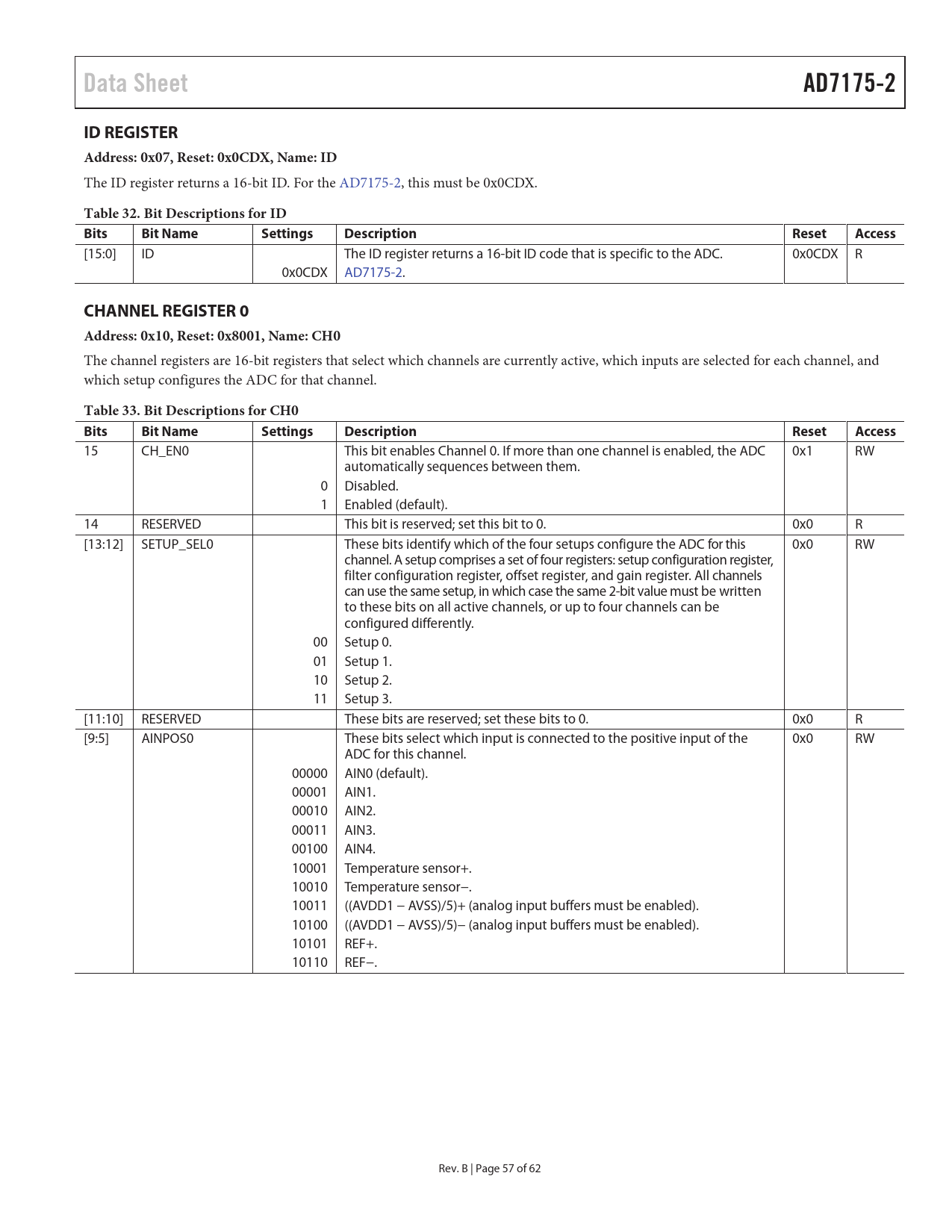 Data Sheet AD7175-2

ID REGISTER

Address: 0x07, Reset: 0x0CDX, Name: ID

The ID register returns a 16-bit ID. For the AD7175-2, this must be 0x0CDX.

Table 32. Bit Descriptions for ID

| Bits | Bit Name | Settings | Description | Reset | Access |
|---|---|---|---|---|---|
| [15:0] | ID | | The ID register returns a 16-bit ID code that is specific to the ADC. | 0x0CDX | R |
| | | 0x0CDX | AD7175-2. | | |

CHANNEL REGISTER 0

Address: 0x10, Reset: 0x8001, Name: CH0

The channel registers are 16-bit registers that select which channels are currently active, which inputs are selected for each channel, and which setup configures the ADC for that channel.

Table 33. Bit Descriptions for CH0

| Bits | Bit Name | Settings | Description | Reset | Access |
|---|---|---|---|---|---|
| 15 | CH_EN0 | | This bit enables Channel 0. If more than one channel is enabled, the ADC automatically sequences between them. | 0x1 | RW |
| | | 0 | Disabled. | | |
| | | 1 | Enabled (default). | | |
| 14 | RESERVED | | This bit is reserved; set this bit to 0. | 0x0 | R |
| [13:12] | SETUP_SEL0 | | These bits identify which of the four setups configure the ADC for this channel. A setup comprises a set of four registers: setup configuration register, filter configuration register, offset register, and gain register. All channels can use the same setup, in which case the same 2-bit value must be written to these bits on all active channels, or up to four channels can be configured differently. | 0x0 | RW |
| | | 00 | Setup 0. | | |
| | | 01 | Setup 1. | | |
| | | 10 | Setup 2. | | |
| | | 11 | Setup 3. | | |
| [11:10] | RESERVED | | These bits are reserved; set these bits to 0. | 0x0 | R |
| [9:5] | AINPOS0 | | These bits select which input is connected to the positive input of the ADC for this channel. | 0x0 | RW |
| | | 00000 | AIN0 (default). | | |
| | | 00001 | AIN1. | | |
| | | 00010 | AIN2. | | |
| | | 00011 | AIN3. | | |
| | | 00100 | AIN4. | | |
| | | 10001 | Temperature sensor+. | | |
| | | 10010 | Temperature sensor−. | | |
| | | 10011 | ((AVDD1 − AVSS)/5)+ (analog input buffers must be enabled). | | |
| | | 10100 | ((AVDD1 − AVSS)/5)− (analog input buffers must be enabled). | | |
| | | 10101 | REF+. | | |
| | | 10110 | REF−. | | |

Rev. B | Page 57 of 62